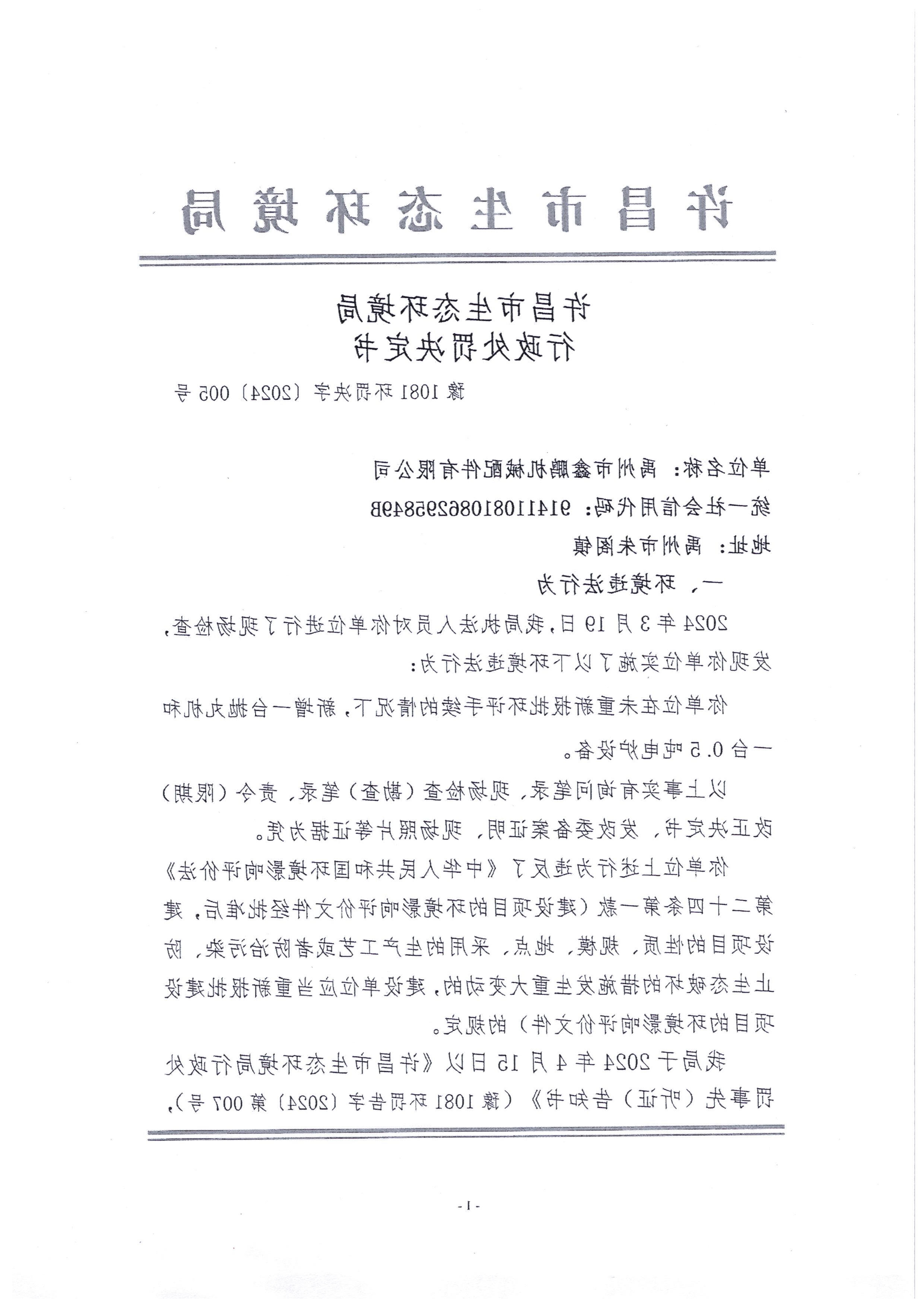 许昌市生态环境局

许昌市生态环境局
行政处罚决定书

豫1081环罚决字〔2024〕005号

单位名称：禹州市鑫鹏机械配件有限公司
统一社会信用代码：91411081086295849B
地址：禹州市朱阁镇

一、环境违法行为

2024年3月19日，我局执法人员对你单位进行了现场检查，发现你单位实施了以下环境违法行为：

你单位在未重新报批环评手续的情况下，新增一台抛丸机和一台0.5吨电炉设备。

以上事实有询问笔录、现场检查（勘查）笔录、责令（限期）改正决定书、发改委备案证明、现场照片等证据为凭。

你单位上述行为违反了《中华人民共和国环境影响评价法》第二十四条第一款（建设项目的环境影响评价文件经批准后，建设项目的性质、规模、地点、采用的生产工艺或者防治污染、防止生态破坏的措施发生重大变动的，建设单位应当重新报批建设项目的环境影响评价文件）的规定。

我局于2024年4月15日以《许昌市生态环境局行政处罚事先（听证）告知书》（豫1081环罚告字〔2024〕第007号），

-1-